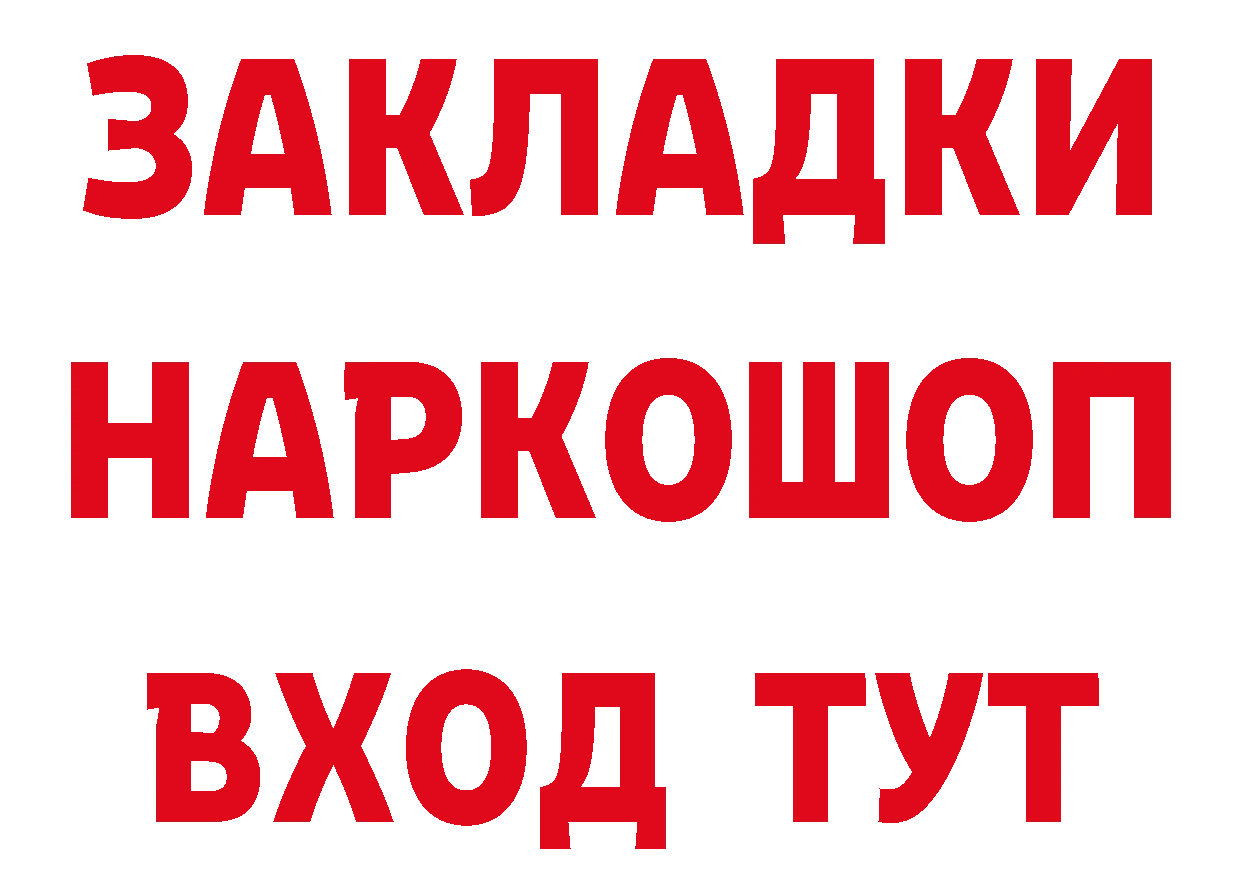 ЗАКЛАДКИ НАРКОШОП ВХОД ТУТ